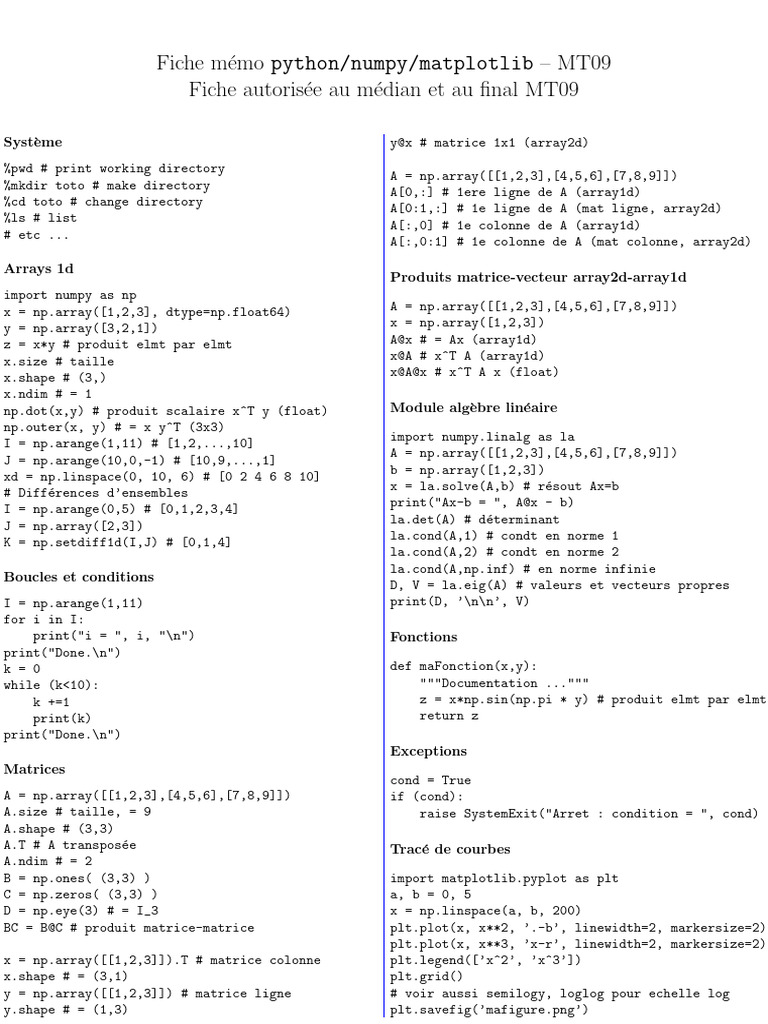 Fiche mémo python/numpy/matplotlib – MT09
Fiche autorisée au médian et au final MT09

Système

%pwd # print working directory
%mkdir toto # make directory
%cd toto # change directory
%ls # list
# etc ...

Arrays 1d

import numpy as np
x = np.array([1,2,3], dtype=np.float64)
y = np.array([3,2,1])
z = x*y # produit elmt par elmt
x.size # taille
x.shape # (3,)
x.ndim # = 1
np.dot(x,y) # produit scalaire x^T y (float)
np.outer(x, y) # = x y^T (3x3)
I = np.arange(1,11) # [1,2,...,10]
J = np.arange(10,0,-1) # [10,9,...,1]
xd = np.linspace(0, 10, 6) # [0 2 4 6 8 10]
# Différences d'ensembles
I = np.arange(0,5) # [0,1,2,3,4]
J = np.array([2,3])
K = np.setdiff1d(I,J) # [0,1,4]

Boucles et conditions

I = np.arange(1,11)
for i in I:
    print("i = ", i, "\n")
print("Done.\n")
k = 0
while (k<10):
    k +=1
    print(k)
print("Done.\n")

Matrices

A = np.array([[1,2,3],[4,5,6],[7,8,9]])
A.size # taille, = 9
A.shape # (3,3)
A.T # A transposée
A.ndim # = 2
B = np.ones( (3,3) )
C = np.zeros( (3,3) )
D = np.eye(3) # = I_3
BC = B@C # produit matrice-matrice

x = np.array([[1,2,3]]).T # matrice colonne
x.shape # = (3,1)
y = np.array([[1,2,3]]) # matrice ligne
y.shape # = (1,3)

y@x # matrice 1x1 (array2d)

A = np.array([[1,2,3],[4,5,6],[7,8,9]])
A[0,:] # 1ere ligne de A (array1d)
A[0:1,:] # 1e ligne de A (mat ligne, array2d)
A[:,0] # 1e colonne de A (array1d)
A[:,0:1] # 1e colonne de A (mat colonne, array2d)

Produits matrice-vecteur array2d-array1d

A = np.array([[1,2,3],[4,5,6],[7,8,9]])
x = np.array([1,2,3])
A@x # = Ax (array1d)
x@A # x^T A (array1d)
x@A@x # x^T A x (float)

Module algèbre linéaire

import numpy.linalg as la
A = np.array([[1,2,3],[4,5,6],[7,8,9]])
b = np.array([1,2,3])
x = la.solve(A,b) # résout Ax=b
print("Ax-b = ", A@x - b)
la.det(A) # déterminant
la.cond(A,1) # condt en norme 1
la.cond(A,2) # condt en norme 2
la.cond(A,np.inf) # en norme infinie
D, V = la.eig(A) # valeurs et vecteurs propres
print(D, '\n\n', V)

Fonctions

def maFonction(x,y):
    """Documentation ..."""
    z = x*np.sin(np.pi * y) # produit elmt par elmt
    return z

Exceptions

cond = True
if (cond):
    raise SystemExit("Arret : condition = ", cond)

Tracé de courbes

import matplotlib.pyplot as plt
a, b = 0, 5
x = np.linspace(a, b, 200)
plt.plot(x, x**2, '.-b', linewidth=2, markersize=2)
plt.plot(x, x**3, 'x-r', linewidth=2, markersize=2)
plt.legend(['x^2', 'x^3'])
plt.grid()
# voir aussi semilogy, loglog pour echelle log
plt.savefig('mafigure.png')